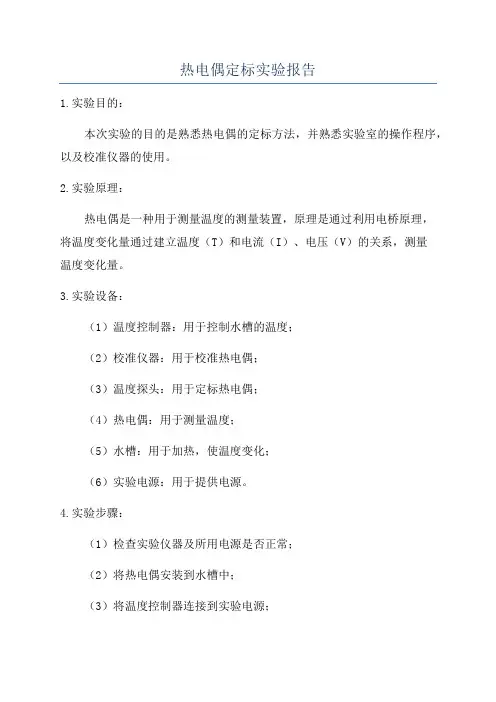 热电偶定标实验报告

1.实验目的：

本次实验的目的是熟悉热电偶的定标方法，并熟悉实验室的操作程序，以及校准仪器的使用。

2.实验原理：

热电偶是一种用于测量温度的测量装置，原理是通过利用电桥原理，将温度变化量通过建立温度（T）和电流（I）、电压（V）的关系，测量温度变化量。

3.实验设备：

（1）温度控制器：用于控制水槽的温度；

（2）校准仪器：用于校准热电偶；

（3）温度探头：用于定标热电偶；

（4）热电偶：用于测量温度；

（5）水槽：用于加热，使温度变化；

（6）实验电源：用于提供电源。

4.实验步骤：

（1）检查实验仪器及所用电源是否正常；

（2）将热电偶安装到水槽中；

（3）将温度控制器连接到实验电源；